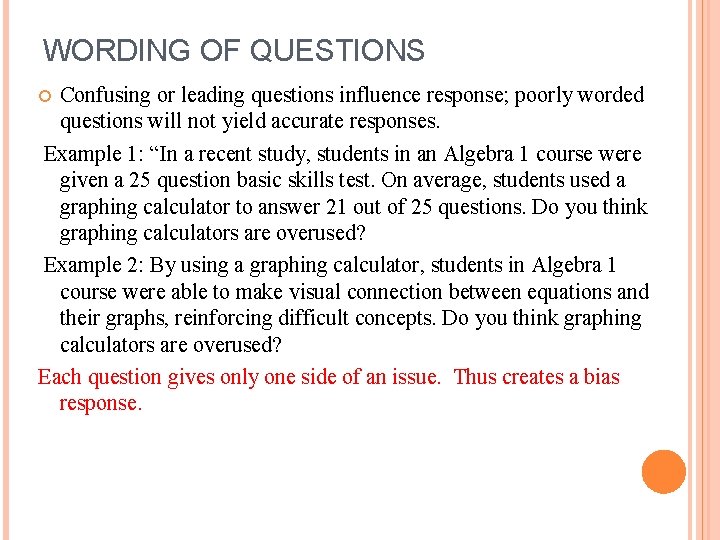 WORDING OF QUESTIONS

Confusing or leading questions influence response; poorly worded questions will not yield accurate responses.

Example 1: “In a recent study, students in an Algebra 1 course were given a 25 question basic skills test. On average, students used a graphing calculator to answer 21 out of 25 questions. Do you think graphing calculators are overused?

Example 2: By using a graphing calculator, students in Algebra 1 course were able to make visual connection between equations and their graphs, reinforcing difficult concepts. Do you think graphing calculators are overused?

Each question gives only one side of an issue. Thus creates a bias response.